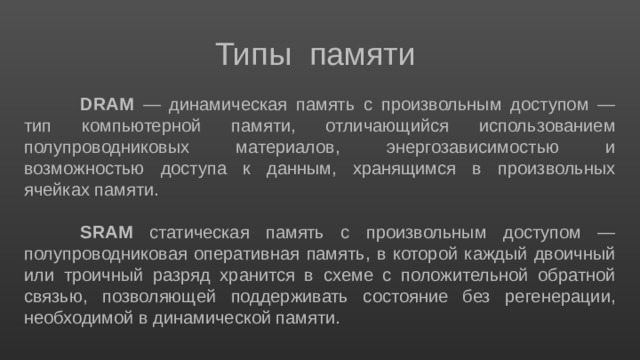 Типы памяти

DRAM — динамическая память с произвольным доступом — тип компьютерной памяти, отличающийся использованием полупроводниковых материалов, энергозависимостью и возможностью доступа к данным, хранящимся в произвольных ячейках памяти.

SRAM статическая память с произвольным доступом — полупроводниковая оперативная память, в которой каждый двоичный или троичный разряд хранится в схеме с положительной обратной связью, позволяющей поддерживать состояние без регенерации, необходимой в динамической памяти.